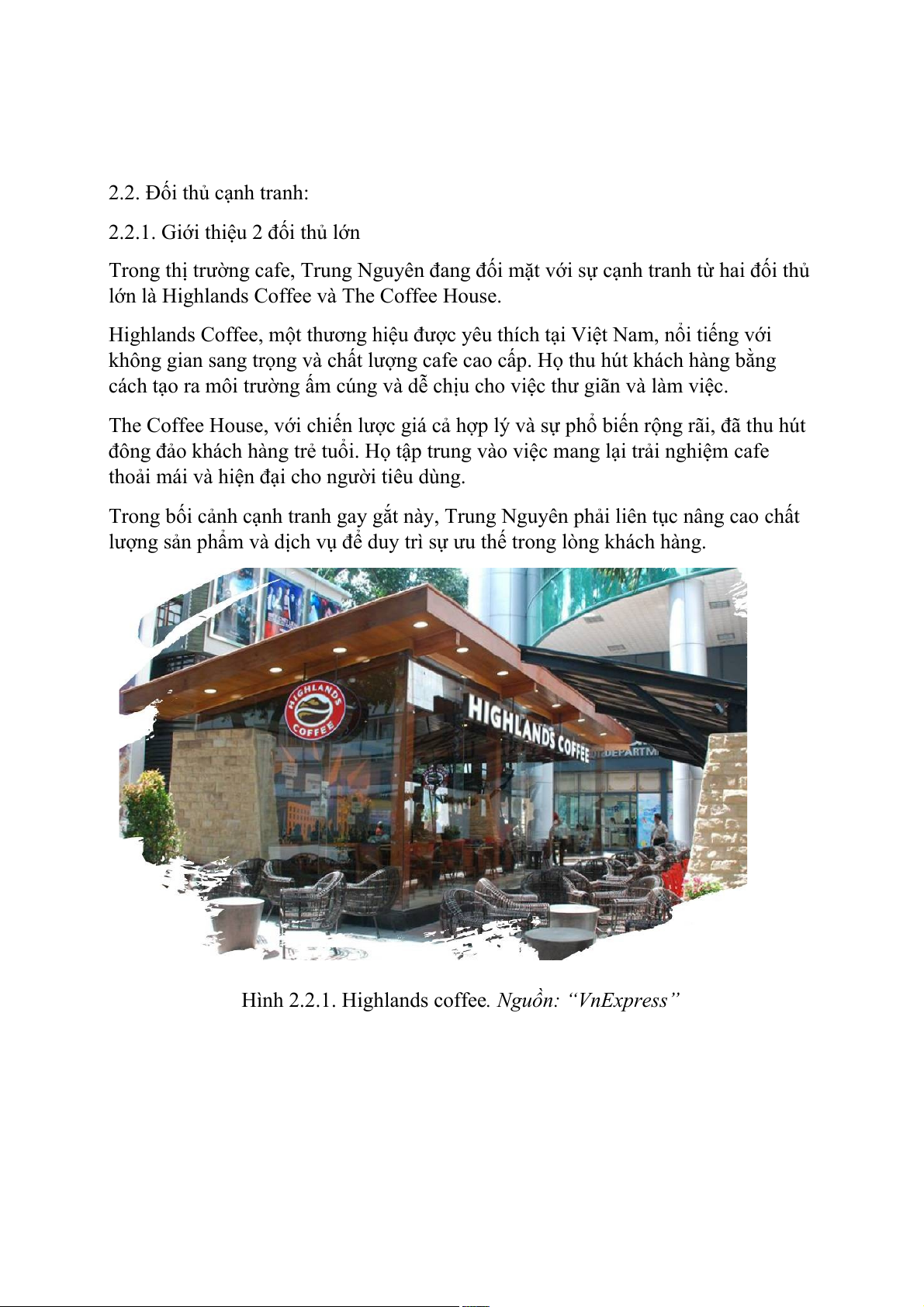 2.2. Đối thủ cạnh tranh:

2.2.1. Giới thiệu 2 đối thủ lớn

Trong thị trường cafe, Trung Nguyên đang đối mặt với sự cạnh tranh từ hai đối thủ lớn là Highlands Coffee và The Coffee House.

Highlands Coffee, một thương hiệu được yêu thích tại Việt Nam, nổi tiếng với không gian sang trọng và chất lượng cafe cao cấp. Họ thu hút khách hàng bằng cách tạo ra môi trường ấm cúng và dễ chịu cho việc thư giãn và làm việc.

The Coffee House, với chiến lược giá cả hợp lý và sự phổ biến rộng rãi, đã thu hút đông đảo khách hàng trẻ tuổi. Họ tập trung vào việc mang lại trải nghiệm cafe thoải mái và hiện đại cho người tiêu dùng.

Trong bối cảnh cạnh tranh gay gắt này, Trung Nguyên phải liên tục nâng cao chất lượng sản phẩm và dịch vụ để duy trì sự ưu thế trong lòng khách hàng.

HIGHLANDS COFFEE

HIGHLANDS COFFEE

DEPARTM

Hình 2.2.1. Highlands coffee. Nguồn: “VnExpress”